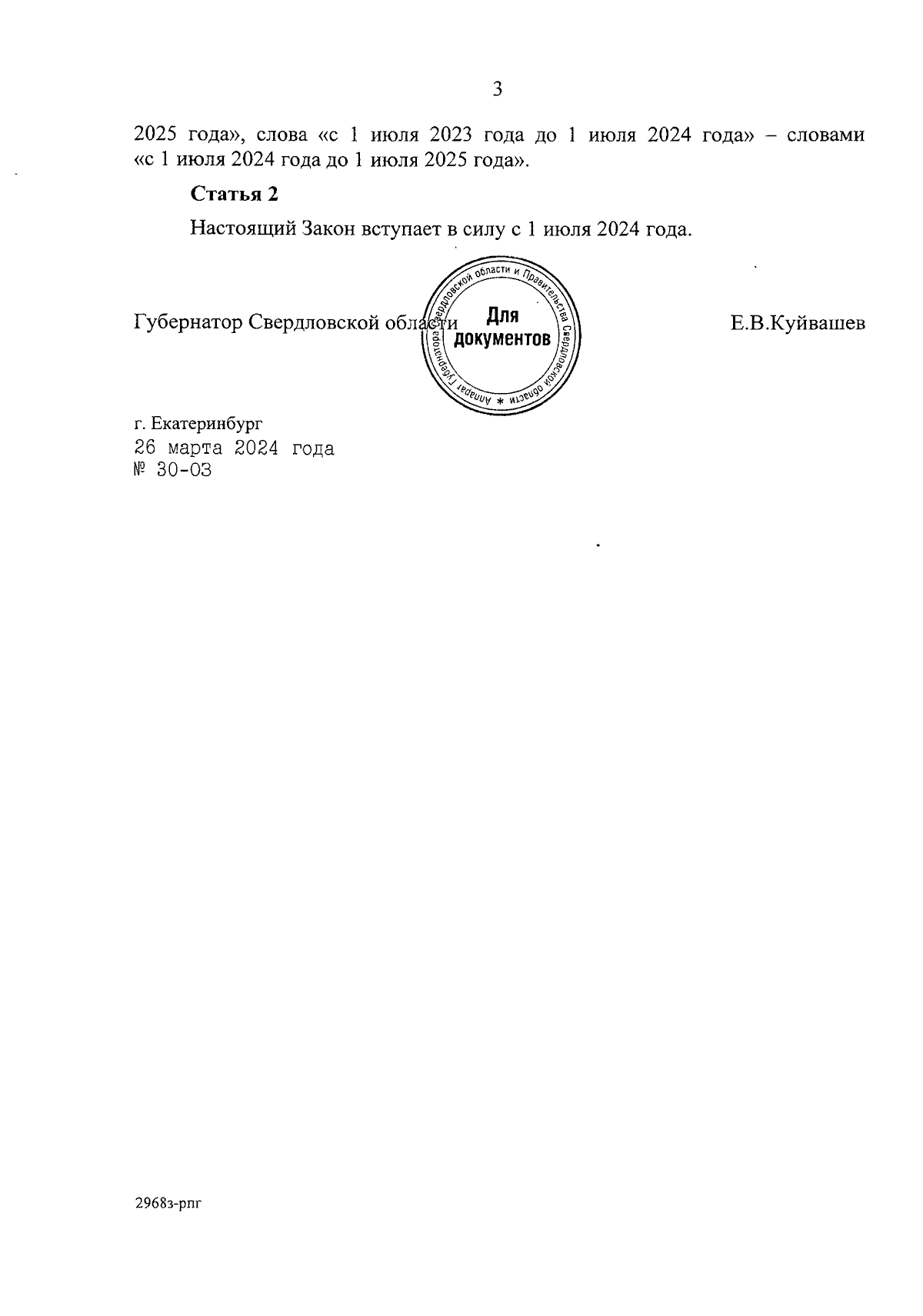 3

2025 года», слова «с 1 июля 2023 года до 1 июля 2024 года» – словами «с 1 июля 2024 года до 1 июля 2025 года».

**Статья 2**

Настоящий Закон вступает в силу с 1 июля 2024 года.

Губернатор Свердловской области

Аппарат Губернатора Свердловской области и Правительства Свердловской области *
Для документов

Е.В.Куйвашев

г. Екатеринбург
26 марта 2024 года
№ 30-ОЗ

2968з-рпг